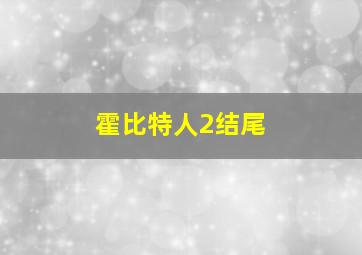 霍比特人2结尾